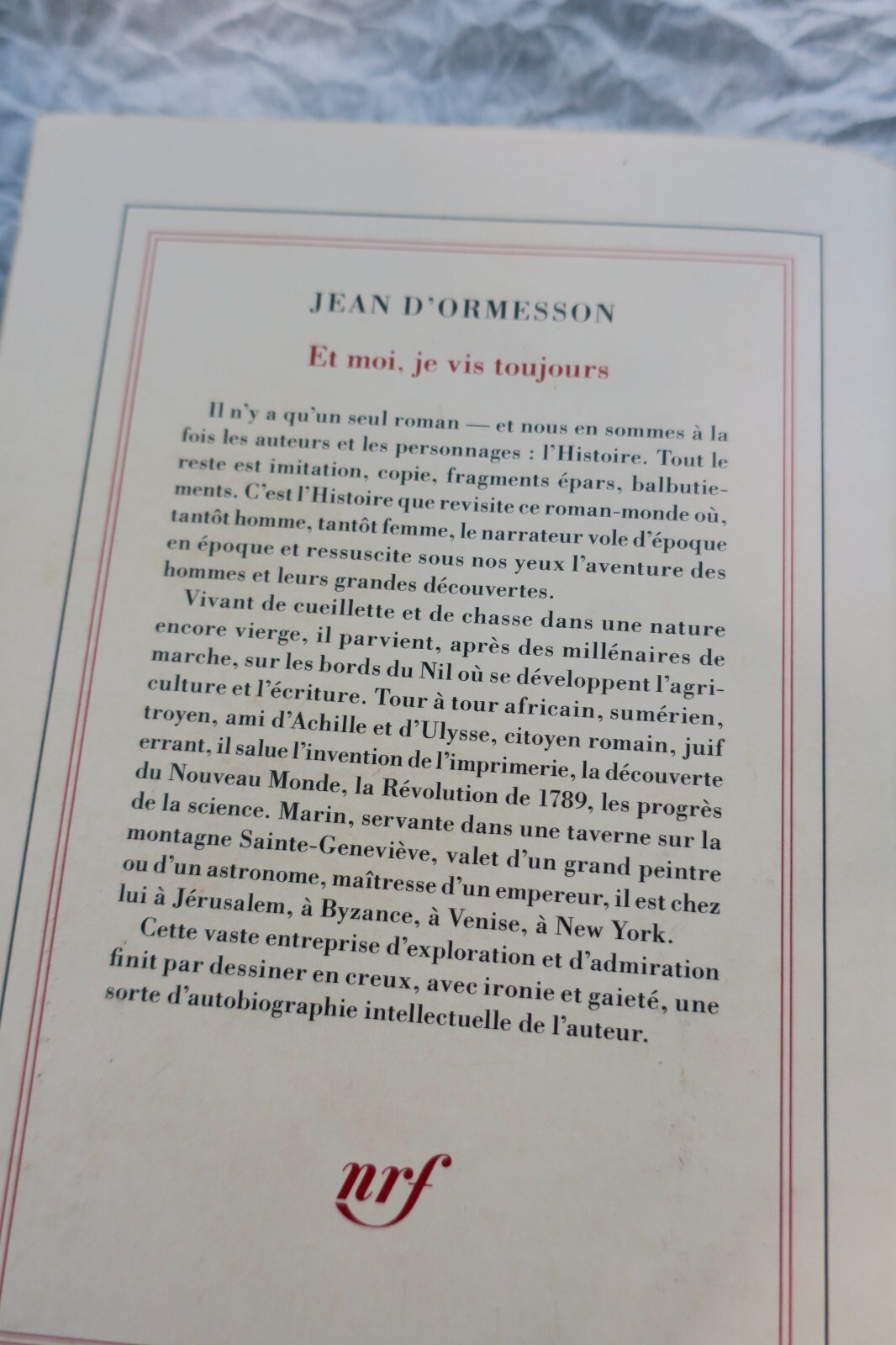 JEAN D'ORMESSON

Et moi, je vis toujours

Il n'y a qu'un seul roman — et nous en sommes à la fois les auteurs et les personnages : l'Histoire. Tout le reste est imitation, copie, fragments épars, balbutiements. C'est l'Histoire que revisite ce roman-monde où, tantôt homme, tantôt femme, le narrateur vole d'époque en époque et ressuscite sous nos yeux l'aventure des hommes et leurs grandes découvertes.

Vivant de cueillette et de chasse dans une nature encore vierge, il parvient, après des millénaires de marche, sur les bords du Nil où se développent l'agriculture et l'écriture. Tour à tour africain, sumérien, troyen, ami d'Achille et d'Ulysse, citoyen romain, juif errant, il salue l'invention de l'imprimerie, la découverte du Nouveau Monde, la Révolution de 1789, les progrès de la science. Marin, servante dans une taverne sur la montagne Sainte-Geneviève, valet d'un grand peintre ou d'un astronome, maîtresse d'un empereur, il est chez lui à Jérusalem, à Byzance, à Venise, à New York.

Cette vaste entreprise d'exploration et d'admiration finit par dessiner en creux, avec ironie et gaieté, une sorte d'autobiographie intellectuelle de l'auteur.

nrf